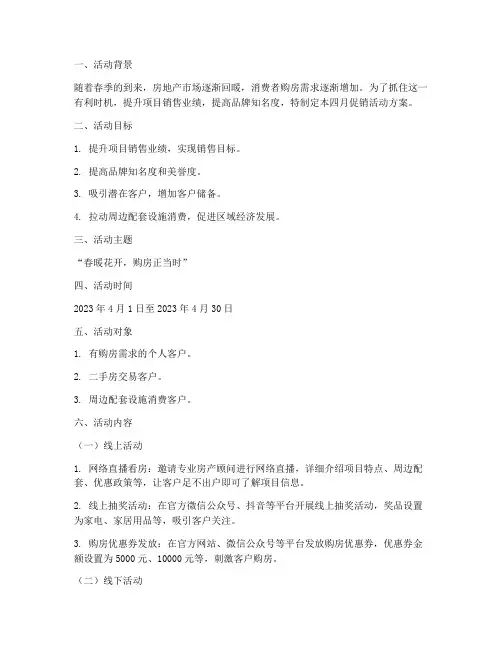 一、活动背景

随着春季的到来，房地产市场逐渐回暖，消费者购房需求逐渐增加。为了抓住这一有利时机，提升项目销售业绩，提高品牌知名度，特制定本四月促销活动方案。

二、活动目标

1. 提升项目销售业绩，实现销售目标。

2. 提高品牌知名度和美誉度。

3. 吸引潜在客户，增加客户储备。

4. 拉动周边配套设施消费，促进区域经济发展。

三、活动主题

“春暖花开，购房正当时”

四、活动时间

2023 年 4 月 1 日至 2023 年 4 月 30 日

五、活动对象

1. 有购房需求的个人客户。

2. 二手房交易客户。

3. 周边配套设施消费客户。

六、活动内容

（一）线上活动

1. 网络直播看房：邀请专业房产顾问进行网络直播，详细介绍项目特点、周边配套、优惠政策等，让客户足不出户即可了解项目信息。

2. 线上抽奖活动：在官方微信公众号、抖音等平台开展线上抽奖活动，奖品设置为家电、家居用品等，吸引客户关注。

3. 购房优惠券发放：在官方网站、微信公众号等平台发放购房优惠券，优惠券金额设置为 5000 元、10000 元等，刺激客户购房。

（二）线下活动